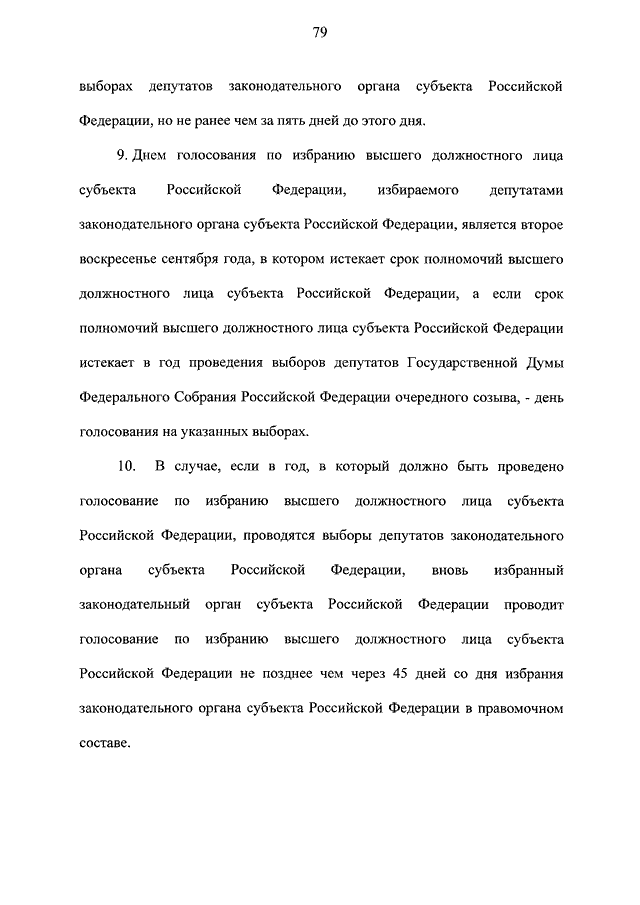 79

выборах депутатов законодательного органа субъекта Российской Федерации, но не ранее чем за пять дней до этого дня.

9. Днем голосования по избранию высшего должностного лица субъекта Российской Федерации, избираемого депутатами законодательного органа субъекта Российской Федерации, является второе воскресенье сентября года, в котором истекает срок полномочий высшего должностного лица субъекта Российской Федерации, а если срок полномочий высшего должностного лица субъекта Российской Федерации истекает в год проведения выборов депутатов Государственной Думы Федерального Собрания Российской Федерации очередного созыва, - день голосования на указанных выборах.

10. В случае, если в год, в который должно быть проведено голосование по избранию высшего должностного лица субъекта Российской Федерации, проводятся выборы депутатов законодательного органа субъекта Российской Федерации, вновь избранный законодательный орган субъекта Российской Федерации проводит голосование по избранию высшего должностного лица субъекта Российской Федерации не позднее чем через 45 дней со дня избрания законодательного органа субъекта Российской Федерации в правомочном составе.